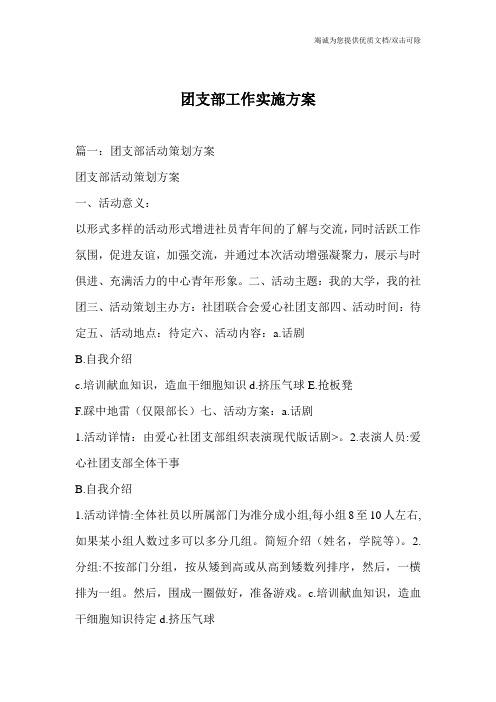 竭诚为您提供优质文档/双击可除

团支部工作实施方案

篇一：团支部活动策划方案

团支部活动策划方案

一、活动意义：

以形式多样的活动形式增进社员青年间的了解与交流，同时活跃工作氛围，促进友谊，加强交流，并通过本次活动增强凝聚力，展示与时俱进、充满活力的中心青年形象。二、活动主题：我的大学，我的社团三、活动策划主办方：社团联合会爱心社团支部四、活动时间：待定五、活动地点：待定六、活动内容：a.话剧

B.自我介绍

c.培训献血知识，造血干细胞知识 d.挤压气球 E.抢板凳

F.踩中地雷（仅限部长）七、活动方案：a.话剧

1.活动详情：由爱心社团支部组织表演现代版话剧>。2.表演人员:爱心社团支部全体干事

B.自我介绍

1.活动详情:全体社员以所属部门为准分成小组,每小组 8 至 10 人左右,如果某小组人数过多可以多分几组。简短介绍（姓名，学院等）。2.分组:不按部门分组，按从矮到高或从高到矮数列排序，然后，一横排为一组。然后，围成一圈做好，准备游戏。c.培训献血知识，造血干细胞知识待定 d.挤压气球